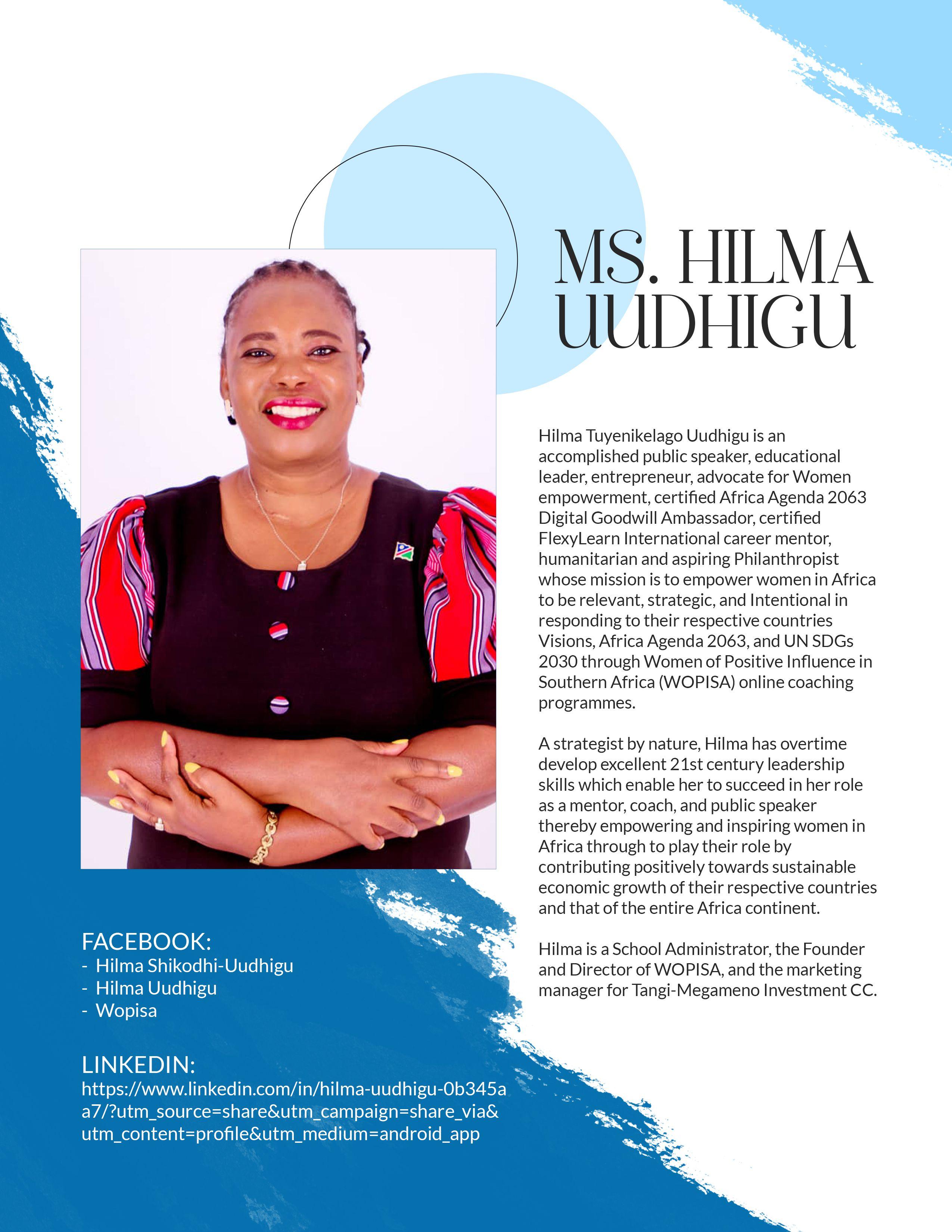 MS. HILMA UUDHIGU

Hilma Tuyenikelago Uudhigu is an accomplished public speaker, educational leader, entrepreneur, advocate for Women empowerment, certified Africa Agenda 2063 Digital Goodwill Ambassador, certified FlexyLearn International career mentor, humanitarian and aspiring Philanthropist whose mission is to empower women in Africa to be relevant, strategic, and Intentional in responding to their respective countries Visions, Africa Agenda 2063, and UN SDGs 2030 through Women of Positive Influence in Southern Africa (WOPISA) online coaching programmes.

A strategist by nature, Hilma has overtime develop excellent 21st century leadership skills which enable her to succeed in her role as a mentor, coach, and public speaker thereby empowering and inspiring women in Africa through to play their role by contributing positively towards sustainable economic growth of their respective countries and that of the entire Africa continent.

Hilma is a School Administrator, the Founder and Director of WOPISA, and the marketing manager for Tangi-Megameno Investment CC.

FACEBOOK:
- Hilma Shikodhi-Uudhigu
- Hilma Uudhigu
- Wopisa

LINKEDIN:
https://www.linkedin.com/in/hilma-uudhigu-0b345aa7/?utm_source=share&utm_campaign=share_via&utm_content=profile&utm_medium=android_app